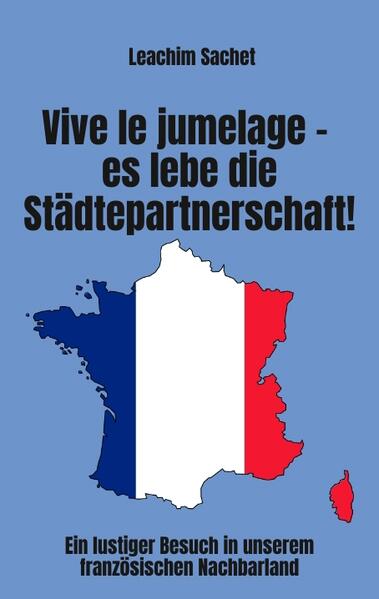 Leachim Sachet

Vive le jumelage - es lebe die Städtepartnerschaft!

Ein lustiger Besuch in unserem französischen Nachbarland